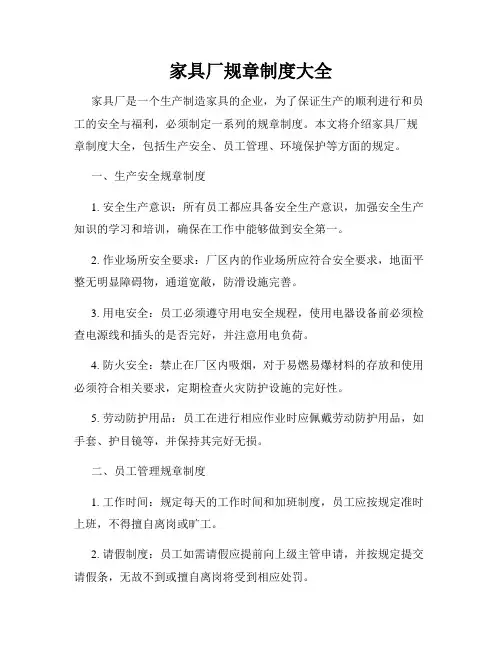 家具厂规章制度大全

家具厂是一个生产制造家具的企业，为了保证生产的顺利进行和员工的安全与福利，必须制定一系列的规章制度。本文将介绍家具厂规章制度大全，包括生产安全、员工管理、环境保护等方面的规定。

一、生产安全规章制度

1. 安全生产意识：所有员工都应具备安全生产意识，加强安全生产知识的学习和培训，确保在工作中能够做到安全第一。

2. 作业场所安全要求：厂区内的作业场所应符合安全要求，地面平整无明显障碍物，通道宽敞，防滑设施完善。

3. 用电安全：员工必须遵守用电安全规程，使用电器设备前必须检查电源线和插头的是否完好，并注意用电负荷。

4. 防火安全：禁止在厂区内吸烟，对于易燃易爆材料的存放和使用必须符合相关要求，定期检查火灾防护设施的完好性。

5. 劳动防护用品：员工在进行相应作业时应佩戴劳动防护用品，如手套、护目镜等，并保持其完好无损。

二、员工管理规章制度

1. 工作时间：规定每天的工作时间和加班制度，员工应按规定准时上班，不得擅自离岗或旷工。

2. 请假制度：员工如需请假应提前向上级主管申请，并按规定提交请假条，无故不到或擅自离岗将受到相应处罚。